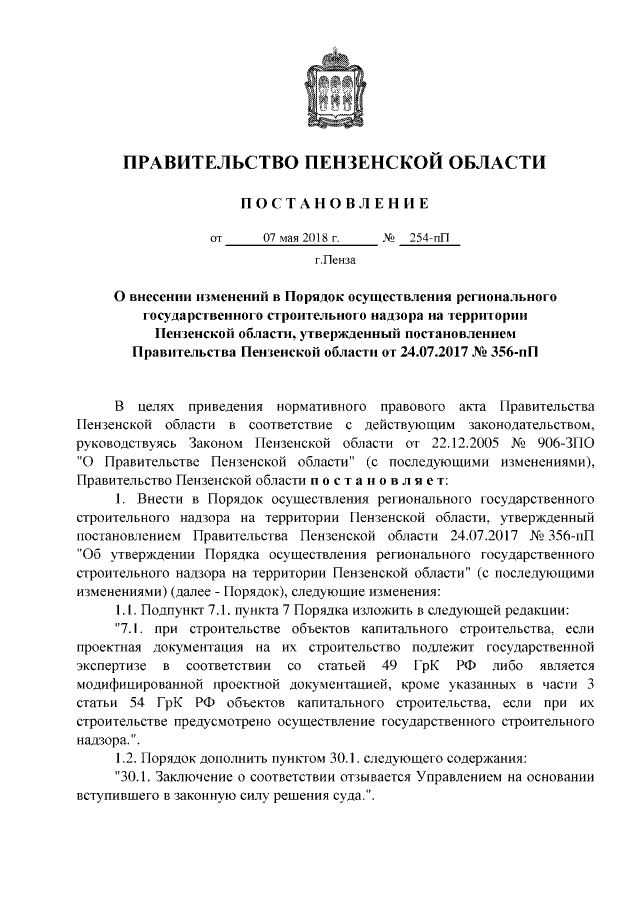 ПРАВИТЕЛЬСТВО ПЕНЗЕНСКОЙ ОБЛАСТИ

ПОСТАНОВЛЕНИЕ

от 07 мая 2018 г. № 254-пП

г.Пенза

О внесении изменений в Порядок осуществления регионального государственного строительного надзора на территории Пензенской области, утвержденный постановлением Правительства Пензенской области от 24.07.2017 № 356-пП

В целях приведения нормативного правового акта Правительства Пензенской области в соответствие с действующим законодательством, руководствуясь Законом Пензенской области от 22.12.2005 № 906-ЗПО "О Правительстве Пензенской области" (с последующими изменениями), Правительство Пензенской области постановляет:

1. Внести в Порядок осуществления регионального государственного строительного надзора на территории Пензенской области, утвержденный постановлением Правительства Пензенской области 24.07.2017 № 356-пП "Об утверждении Порядка осуществления регионального государственного строительного надзора на территории Пензенской области" (с последующими изменениями) (далее - Порядок), следующие изменения:

1.1. Подпункт 7.1. пункта 7 Порядка изложить в следующей редакции:

"7.1. при строительстве объектов капитального строительства, если проектная документация на их строительство подлежит государственной экспертизе в соответствии со статьей 49 ГрК РФ либо является модифицированной проектной документацией, кроме указанных в части 3 статьи 54 ГрК РФ объектов капитального строительства, если при их строительстве предусмотрено осуществление государственного строительного надзора.".

1.2. Порядок дополнить пунктом 30.1. следующего содержания:

"30.1. Заключение о соответствии отзывается Управлением на основании вступившего в законную силу решения суда.".